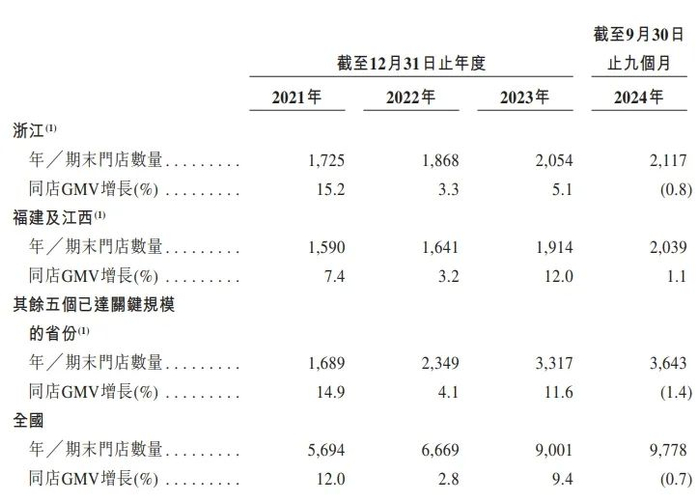 |  | 截至12月31日止年度 |  |  | 截至9月30日止九個月 |
|---|---|---|---|---|
|  | 2021年 | 2022年 | 2023年 | 2024年 |
| 浙江$^{(1)}$ |  |  |  |  |
| 年／期末門店數量 | 1,725 | 1,868 | 2,054 | 2,117 |
| 同店GMV增長(%) | 15.2 | 3.3 | 5.1 | (0.8) |
| 福建及江西$^{(1)}$ |  |  |  |  |
| 年／期末門店數量 | 1,590 | 1,641 | 1,914 | 2,039 |
| 同店GMV增長(%) | 7.4 | 3.2 | 12.0 | 1.1 |
| 其餘五個已達關鍵規模的省份$^{(1)}$ |  |  |  |  |
| 年／期末門店數量 | 1,689 | 2,349 | 3,317 | 3,643 |
| 同店GMV增長(%) | 14.9 | 4.1 | 11.6 | (1.4) |
| 全國 |  |  |  |  |
| 年／期末門店數量 | 5,694 | 6,669 | 9,001 | 9,778 |
| 同店GMV增長(%) | 12.0 | 2.8 | 9.4 | (0.7) |